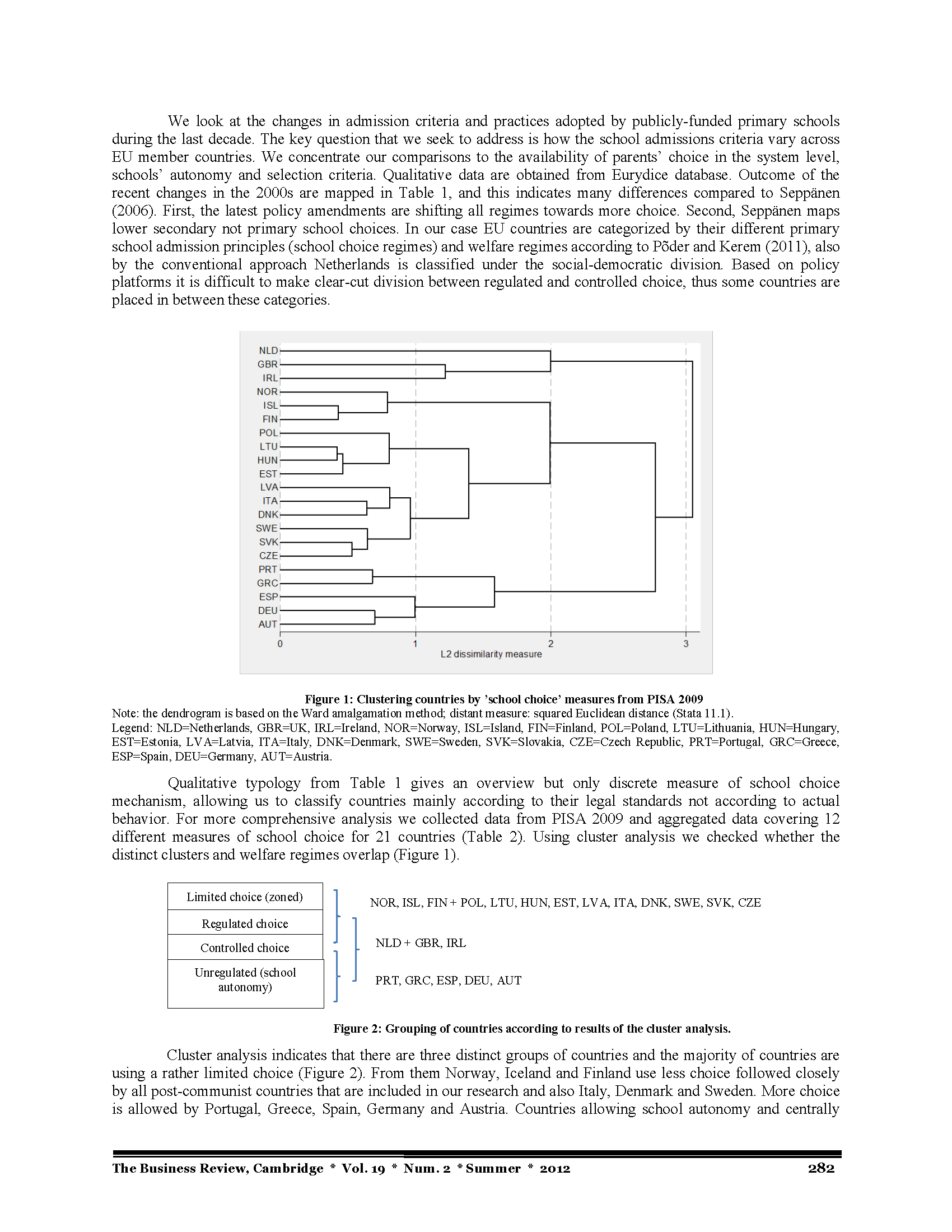 We look at the changes in admission criteria and practices adopted by publicly-funded primary schools during the last decade. The key question that we seek to address is how the school admissions criteria vary across EU member countries. We concentrate our comparisons to the availability of parents' choice in the system level, schools' autonomy and selection criteria. Qualitative data are obtained from Eurydice database. Outcome of the recent changes in the 2000s are mapped in Table 1, and this indicates many differences compared to Seppänen (2006). First, the latest policy amendments are shifting all regimes towards more choice. Second, Seppänen maps lower secondary not primary school choices. In our case EU countries are categorized by their different primary school admission principles (school choice regimes) and welfare regimes according to Põder and Kerem (2011), also by the conventional approach Netherlands is classified under the social-democratic division. Based on policy platforms it is difficult to make clear-cut division between regulated and controlled choice, thus some countries are placed in between these categories.

NLD
GBR
IRL
NOR
ISL
FIN
POL
LTU
HUN
EST
LVA
ITA
DNK
SWE
SVK
CZE
PRT
GRC
ESP
DEU
AUT
0
1
2
3
L2 dissimilarity measure

Figure 1: Clustering countries by 'school choice' measures from PISA 2009
Note: the dendrogram is based on the Ward amalgamation method; distant measure: squared Euclidean distance (Stata 11.1).
Legend: NLD=Netherlands, GBR=UK, IRL=Ireland, NOR=Norway, ISL=Island, FIN=Finland, POL=Poland, LTU=Lithuania, HUN=Hungary, EST=Estonia, LVA=Latvia, ITA=Italy, DNK=Denmark, SWE=Sweden, SVK=Slovakia, CZE=Czech Republic, PRT=Portugal, GRC=Greece, ESP=Spain, DEU=Germany, AUT=Austria.

Qualitative typology from Table 1 gives an overview but only discrete measure of school choice mechanism, allowing us to classify countries mainly according to their legal standards not according to actual behavior. For more comprehensive analysis we collected data from PISA 2009 and aggregated data covering 12 different measures of school choice for 21 countries (Table 2). Using cluster analysis we checked whether the distinct clusters and welfare regimes overlap (Figure 1).

Limited choice (zoned)
Regulated choice
Controlled choice
Unregulated (school autonomy)

NOR, ISL, FIN + POL, LTU, HUN, EST, LVA, ITA, DNK, SWE, SVK, CZE
NLD + GBR, IRL
PRT, GRC, ESP, DEU, AUT

Figure 2: Grouping of countries according to results of the cluster analysis.

Cluster analysis indicates that there are three distinct groups of countries and the majority of countries are using a rather limited choice (Figure 2). From them Norway, Iceland and Finland use less choice followed closely by all post-communist countries that are included in our research and also Italy, Denmark and Sweden. More choice is allowed by Portugal, Greece, Spain, Germany and Austria. Countries allowing school autonomy and centrally

The Business Review, Cambridge * Vol. 19 * Num. 2 * Summer * 2012 282